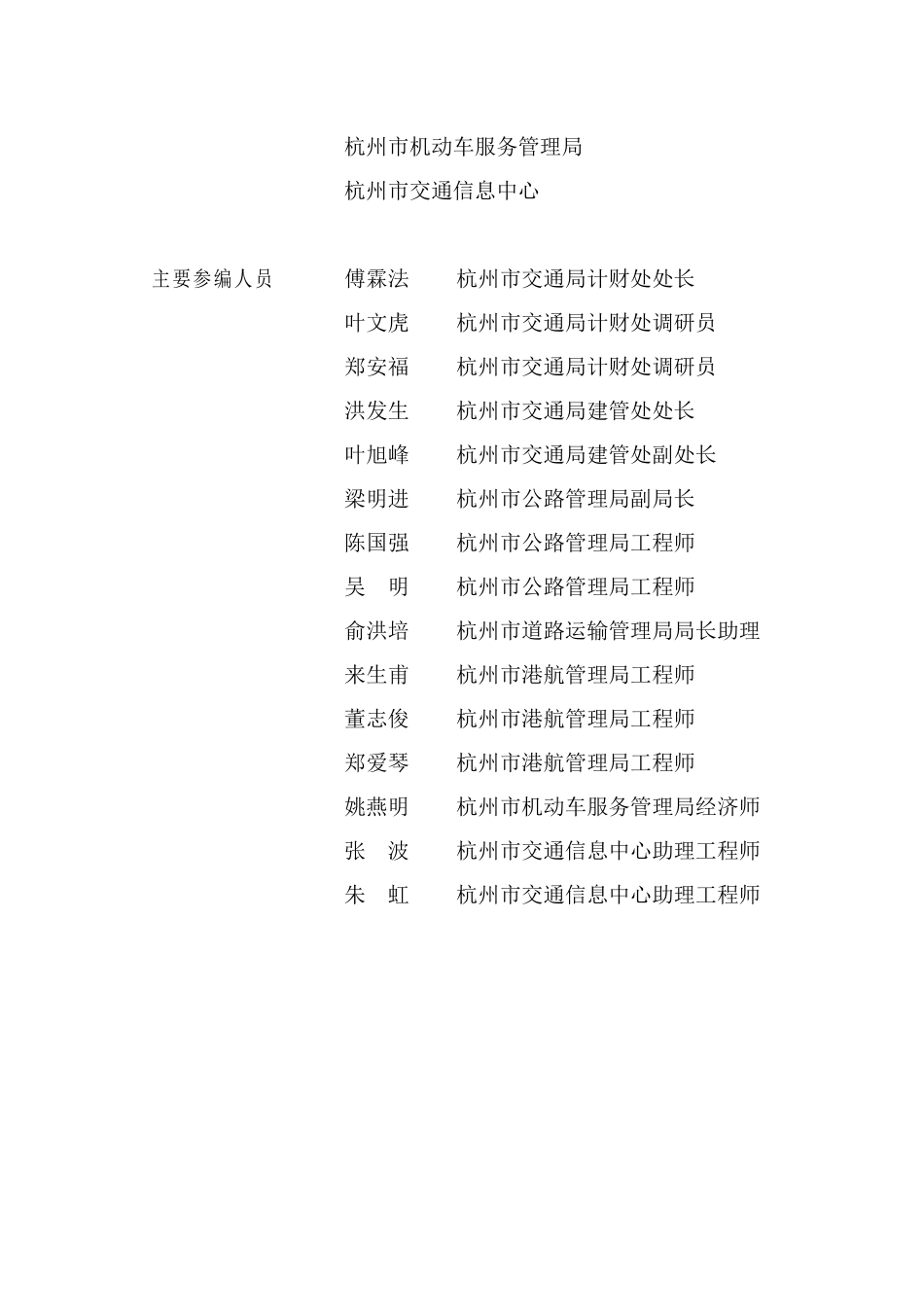 杭州市机动车服务管理局
杭州市交通信息中心

主要参编人员　傅霖法　杭州市交通局计财处处长
叶文虎　杭州市交通局计财处调研员
郑安福　杭州市交通局计财处调研员
洪发生　杭州市交通局建管处处长
叶旭峰　杭州市交通局建管处副处长
梁明进　杭州市公路管理局副局长
陈国强　杭州市公路管理局工程师
吴　明　杭州市公路管理局工程师
俞洪培　杭州市道路运输管理局局长助理
来生甫　杭州市港航管理局工程师
董志俊　杭州市港航管理局工程师
郑爱琴　杭州市港航管理局工程师
姚燕明　杭州市机动车服务管理局经济师
张　波　杭州市交通信息中心助理工程师
朱　虹　杭州市交通信息中心助理工程师